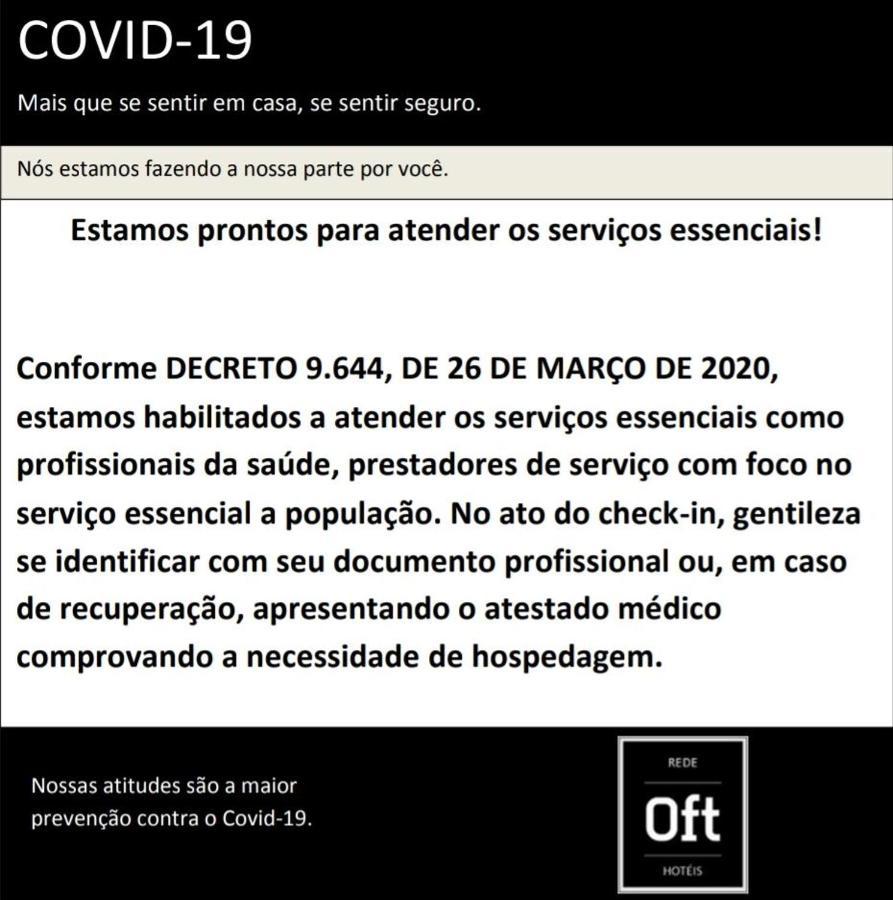 COVID-19

Mais que se sentir em casa, se sentir seguro.

Nós estamos fazendo a nossa parte por você.

Estamos prontos para atender os serviços essenciais!

Conforme DECRETO 9.644, DE 26 DE MARÇO DE 2020, estamos habilitados a atender os serviços essenciais como profissionais da saúde, prestadores de serviço com foco no serviço essencial a população. No ato do check-in, gentileza se identificar com seu documento profissional ou, em caso de recuperação, apresentando o atestado médico comprovando a necessidade de hospedagem.

Nossas atitudes são a maior prevenção contra o Covid-19.

REDE
Oft
HOTÉIS